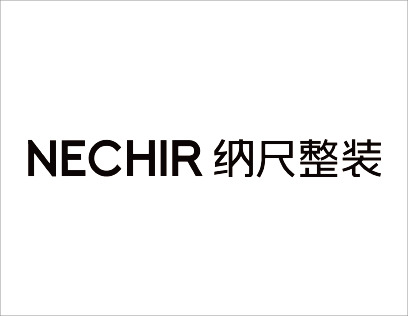 NECHIR 纳尺整装